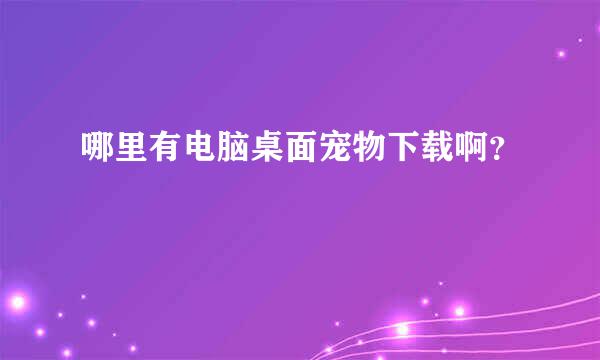 哪里有电脑桌面宠物下载啊?